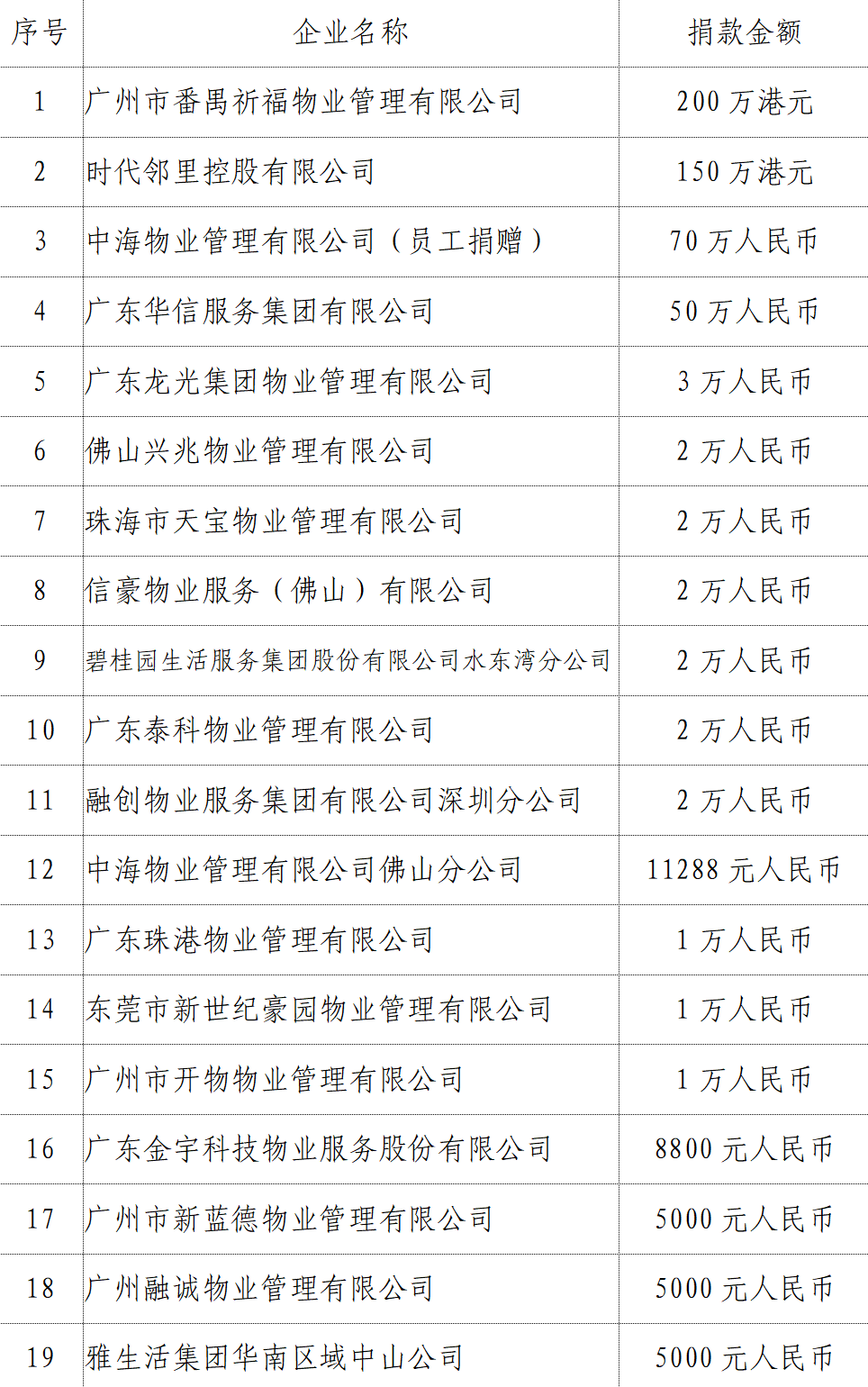 | 序号 | 企业名称 | 捐款金额 |
|---|---|---|
| 1 | 广州市番禺祈福物业管理有限公司 | 200万港元 |
| 2 | 时代邻里控股有限公司 | 150万港元 |
| 3 | 中海物业管理有限公司（员工捐赠） | 70万人民币 |
| 4 | 广东华信服务集团有限公司 | 50万人民币 |
| 5 | 广东龙光集团物业管理有限公司 | 3万人民币 |
| 6 | 佛山兴兆物业管理有限公司 | 2万人民币 |
| 7 | 珠海市天宝物业管理有限公司 | 2万人民币 |
| 8 | 信豪物业服务（佛山）有限公司 | 2万人民币 |
| 9 | 碧桂园生活服务集团股份有限公司水东湾分公司 | 2万人民币 |
| 10 | 广东泰科物业管理有限公司 | 2万人民币 |
| 11 | 融创物业服务集团有限公司深圳分公司 | 2万人民币 |
| 12 | 中海物业管理有限公司佛山分公司 | 11288元人民币 |
| 13 | 广东珠港物业管理有限公司 | 1万人民币 |
| 14 | 东莞市新世纪豪园物业管理有限公司 | 1万人民币 |
| 15 | 广州市开物物业管理有限公司 | 1万人民币 |
| 16 | 广东金宇科技物业服务股份有限公司 | 8800元人民币 |
| 17 | 广州市新蓝德物业管理有限公司 | 5000元人民币 |
| 18 | 广州融诚物业管理有限公司 | 5000元人民币 |
| 19 | 雅生活集团华南区域中山公司 | 5000元人民币 |